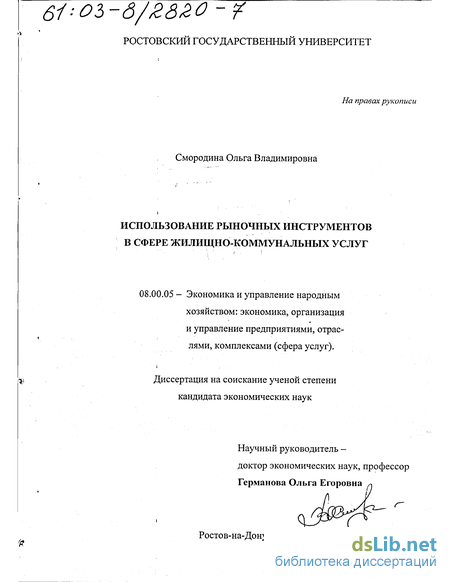 61:03-8/2820-7

РОСТОВСКИЙ ГОСУДАРСТВЕННЫЙ УНИВЕРСИТЕТ

На правах рукописи

Смородина Ольга Владимировна

ИСПОЛЬЗОВАНИЕ РЫНОЧНЫХ ИНСТРУМЕНТОВ В СФЕРЕ ЖИЛИЩНО-КОММУНАЛЬНЫХ УСЛУГ

08.00.05 – Экономика и управление народным хозяйством: экономика, организация и управление предприятиями, отраслями, комплексами (сфера услуг).

Диссертация на соискание ученой степени кандидата экономических наук

Научный руководитель – доктор экономических наук, профессор
Германова Ольга Егоровна

Ростов-на-Дону

dsLib.net
библиотека диссертаций